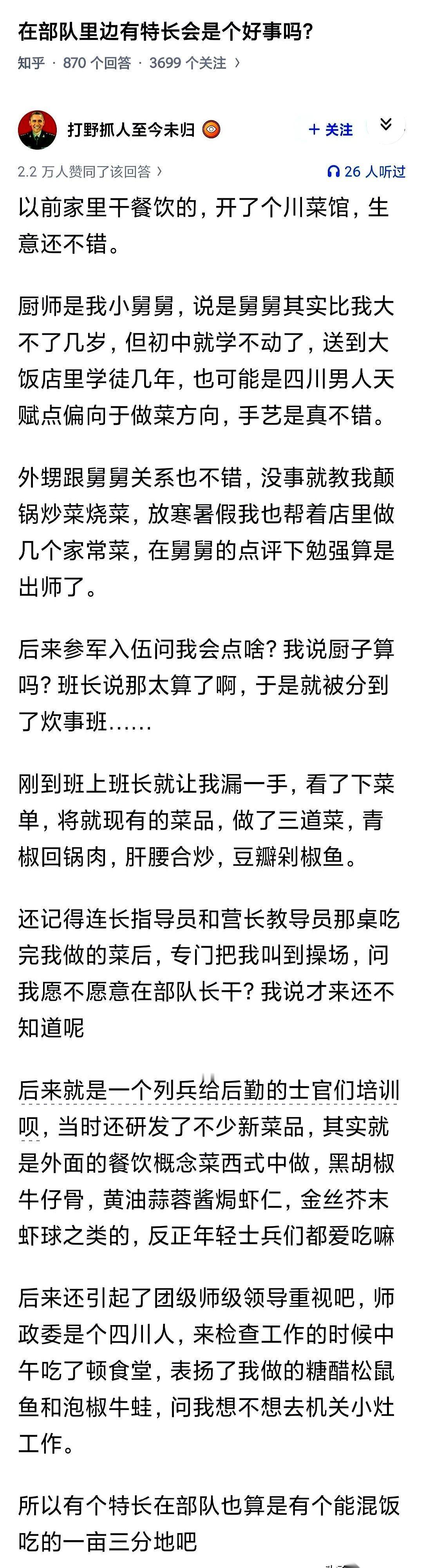 在部队里边有特长会是个好事吗?

知乎 · 870 个回答 · 3699 个关注 ›

打野抓人至今未归

+ 关注

2.2 万人赞同了该回答 ›

26 人听过

以前家里干餐饮的，开了个川菜馆，生意还不错。

厨师是我小舅舅，说是舅舅其实比我大不了几岁，但初中就学不动了，送到大饭店里学徒几年，也可能是四川男人天赋点偏向于做菜方向，手艺是真不错。

外甥跟舅舅关系也不错，没事就教我颠锅炒菜烧菜，放寒暑假我也帮着店里做几个家常菜，在舅舅的点评下勉强算是出师了。

后来参军入伍问我会点啥? 我说厨子算吗? 班长说那太算了啊，于是就被分到了炊事班……

刚到班上班长就让我漏一手，看了下菜单，将就现有的菜品，做了三道菜，青椒回锅肉，肝腰合炒，豆瓣剁椒鱼。

还记得连长指导员和营长教导员那桌吃完我做的菜后，专门把我叫到操场，问我愿不愿意在部队长干? 我说才来还不知道呢

后来就是一个列兵给后勤的士官们培训呗，当时还研发了不少新菜品，其实就是外面的餐饮概念菜西式中做，黑胡椒牛仔骨，黄油蒜蓉酱焗虾仁，金丝芥末虾球之类的，反正年轻士兵们都爱吃嘛

后来还引起了团级师级领导重视吧，师政委是个四川人，来检查工作的时候中午吃了顿食堂，表扬了我做的糖醋松鼠鱼和泡椒牛蛙，问我想不想去机关小灶工作。

所以有个特长在部队也算是有个能混饭吃的一亩三分地吧